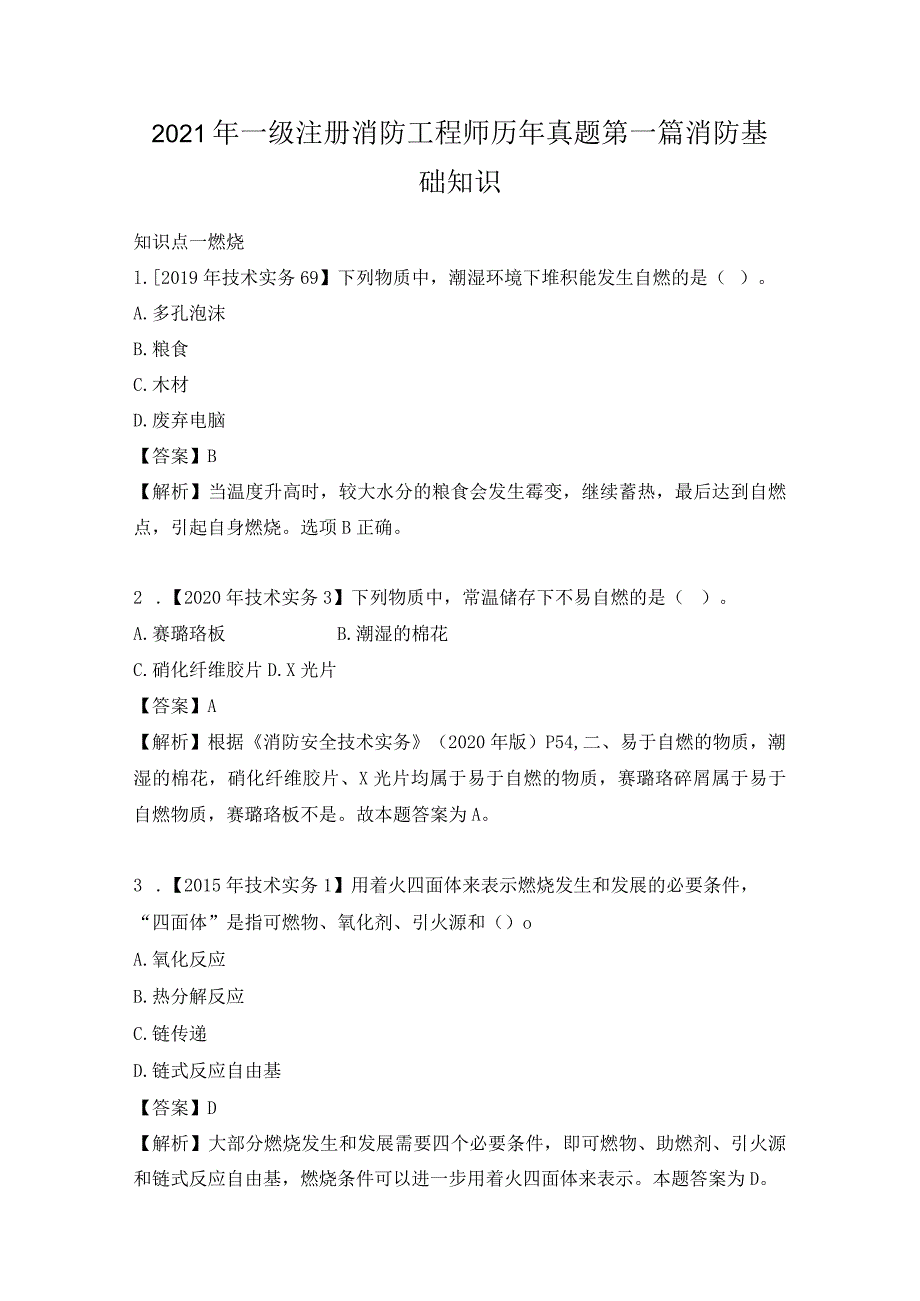 2021年一级注册消防工程师历年真题第一篇消防基础知识

知识点一燃烧

1.[2019年技术实务69】下列物质中，潮湿环境下堆积能发生自燃的是（ ）。

A.多孔泡沫

B.粮食

C.木材

D.废弃电脑

【答案】B

【解析】当温度升高时，较大水分的粮食会发生霉变，继续蓄热，最后达到自燃点，引起自身燃烧。选项B正确。

2 .【2020年技术实务3】下列物质中，常温储存下不易自燃的是（ ）。

A.赛璐珞板　　B.潮湿的棉花

C.硝化纤维胶片 D.X光片

【答案】A

【解析】根据《消防安全技术实务》（2020年版）P54,二、易于自燃的物质，潮湿的棉花，硝化纤维胶片、X光片均属于易于自燃的物质，赛璐珞碎屑属于易于自燃物质，赛璐珞板不是。故本题答案为A。

3 .【2015年技术实务1】用着火四面体来表示燃烧发生和发展的必要条件，“四面体”是指可燃物、氧化剂、引火源和（）o

A.氧化反应

B.热分解反应

C.链传递

D.链式反应自由基

【答案】D

【解析】大部分燃烧发生和发展需要四个必要条件，即可燃物、助燃剂、引火源和链式反应自由基，燃烧条件可以进一步用着火四面体来表示。本题答案为D。